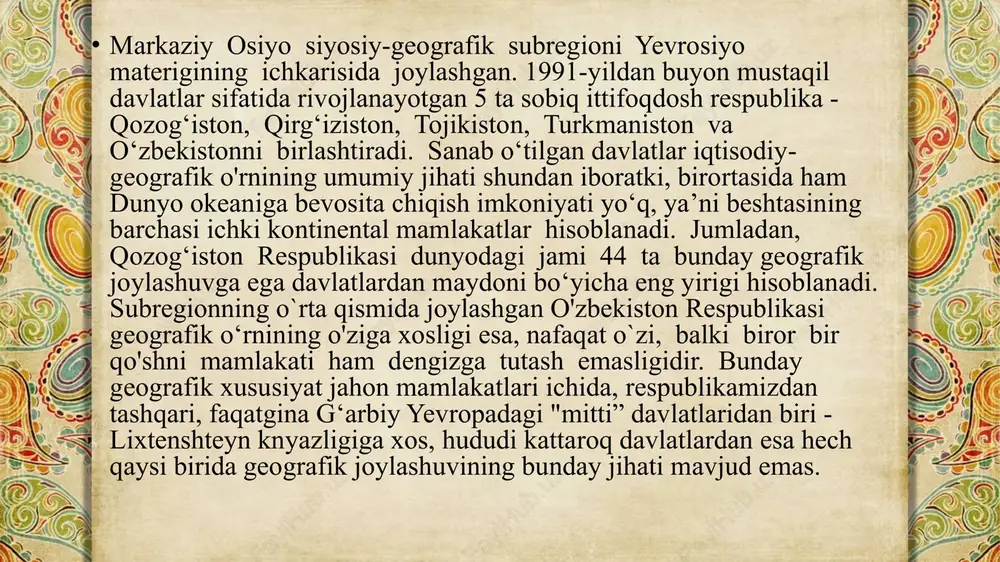 • Markaziy Osiyo siyosiy-geografik subregioni Yevrosiyo materigining ichkarisida joylashgan. 1991-yildan buyon mustaqil davlatlar sifatida rivojlanayotgan 5 ta sobiq ittifoqdosh respublika - Qozog‘iston, Qirg‘iziston, Tojikiston, Turkmaniston va O‘zbekistonni birlashtiradi. Sanab o‘tilgan davlatlar iqtisodiy-geografik o'rnining umumiy jihati shundan iboratki, birortasida ham Dunyo okeaniga bevosita chiqish imkoniyati yo‘q, ya’ni beshtasining barchasi ichki kontinental mamlakatlar hisoblanadi. Jumladan, Qozog‘iston Respublikasi dunyodagi jami 44 ta bunday geografik joylashuvga ega davlatlardan maydoni bo‘yicha eng yirigi hisoblanadi. Subregionning o`rta qismida joylashgan O'zbekiston Respublikasi geografik o‘rnining o'ziga xosligi esa, nafaqat o`zi, balki biror bir qo'shni mamlakati ham dengizga tutash emasligidir. Bunday geografik xususiyat jahon mamlakatlari ichida, respublikamizdan tashqari, faqatgina G‘arbiy Yevropadagi "mitti” davlatlaridan biri - Lixtenshteyn knyazligiga xos, hududi kattaroq davlatlardan esa hech qaysi birida geografik joylashuvining bunday jihati mavjud emas.